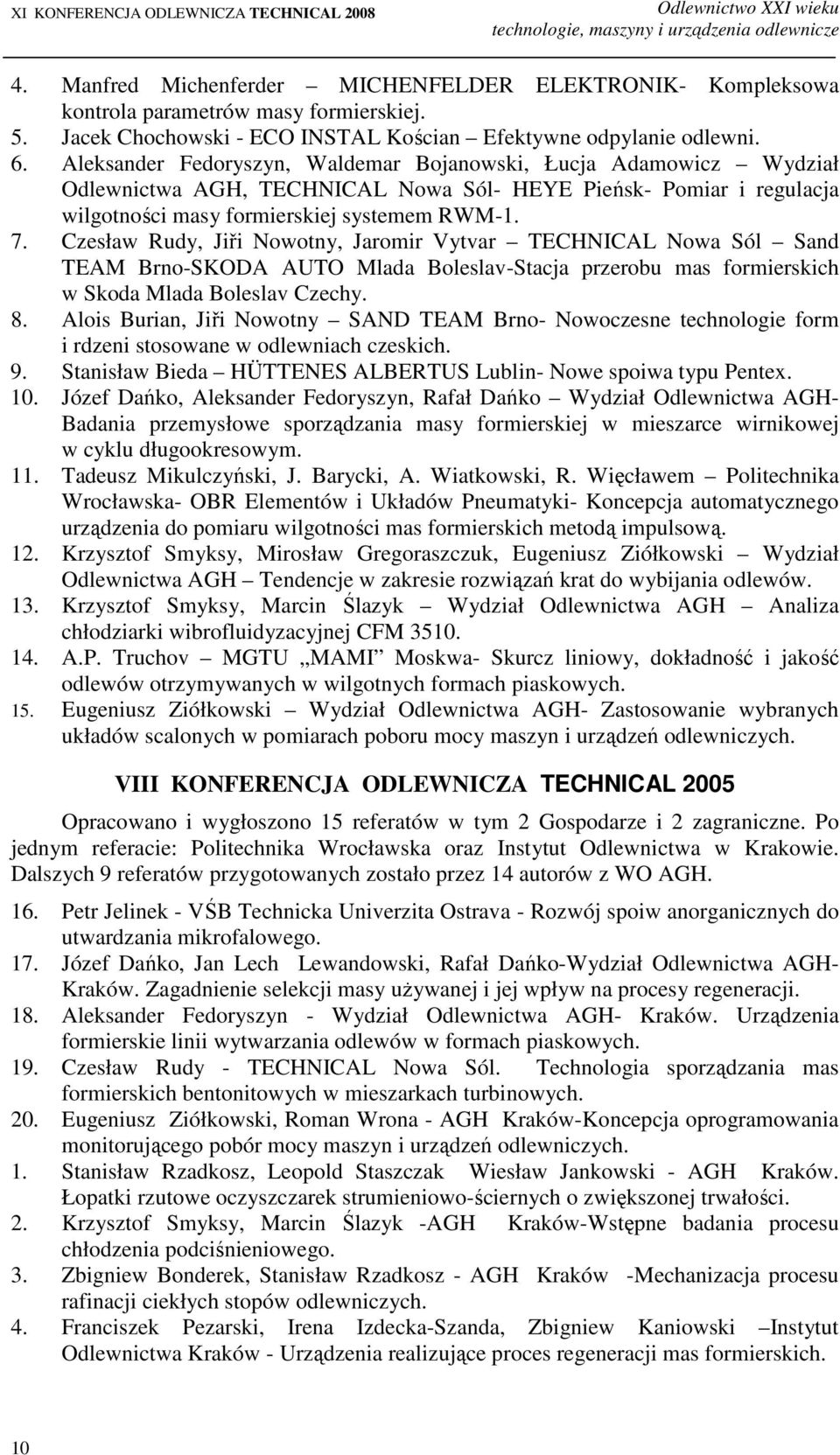 XI KONFERENCJA ODLEWNICZA TECHNICAL 2008

Odlewnictwo XXI wieku
technologie, maszyny i urządzenia odlewnicze

4. Manfred Michenferder – MICHENFELDER ELEKTRONIK- Kompleksowa kontrola parametrów masy formierskiej.
5. Jacek Chochowski - ECO INSTAL Kościan – Efektywne odpylanie odlewni.
6. Aleksander Fedoryszyn, Waldemar Bojanowski, Łucja Adamowicz – Wydział Odlewnictwa AGH, TECHNICAL Nowa Sól- HEYE Pieńsk- Pomiar i regulacja wilgotności masy formierskiej systemem RWM-1.
7. Czesław Rudy, Jiři Nowotny, Jaromir Vytvar – TECHNICAL Nowa Sól – Sand TEAM Brno-SKODA AUTO Mlada Boleslav-Stacja przerobu mas formierskich w Skoda Mlada Boleslav Czechy.
8. Alois Burian, Jiři Nowotny – SAND TEAM Brno- Nowoczesne technologie form i rdzeni stosowane w odlewniach czeskich.
9. Stanisław Bieda – HÜTTENES ALBERTUS Lublin- Nowe spoiwa typu Pentex.
10. Józef Dańko, Aleksander Fedoryszyn, Rafał Dańko – Wydział Odlewnictwa AGH- Badania przemysłowe sporządzania masy formierskiej w mieszarce wirnikowej w cyklu długookresowym.
11. Tadeusz Mikulczyński, J. Barycki, A. Wiatkowski, R. Więcławem – Politechnika Wrocławska- OBR Elementów i Układów Pneumatyki- Koncepcja automatycznego urządzenia do pomiaru wilgotności mas formierskich metodą impulsową.
12. Krzysztof Smyksy, Mirosław Gregoraszczuk, Eugeniusz Ziółkowski – Wydział Odlewnictwa AGH – Tendencje w zakresie rozwiązań krat do wybijania odlewów.
13. Krzysztof Smyksy, Marcin Ślazyk – Wydział Odlewnictwa AGH – Analiza chłodziarki wibrofluidyzacyjnej CFM 3510.
14. A.P. Truchov – MGTU „MAMI” Moskwa- Skurcz liniowy, dokładność i jakość odlewów otrzymywanych w wilgotnych formach piaskowych.
15. Eugeniusz Ziółkowski – Wydział Odlewnictwa AGH- Zastosowanie wybranych układów scalonych w pomiarach poboru mocy maszyn i urządzeń odlewniczych.

VIII KONFERENCJA ODLEWNICZA TECHNICAL 2005

Opracowano i wygłoszono 15 referatów w tym 2 Gospodarze i 2 zagraniczne. Po jednym referacie: Politechnika Wrocławska oraz Instytut Odlewnictwa w Krakowie. Dalszych 9 referatów przygotowanych zostało przez 14 autorów z WO AGH.

16. Petr Jelinek - VŚB Technicka Univerzita Ostrava - Rozwój spoiw anorganicznych do utwardzania mikrofalowego.
17. Józef Dańko, Jan Lech Lewandowski, Rafał Dańko-Wydział Odlewnictwa AGH- Kraków. Zagadnienie selekcji masy używanej i jej wpływ na procesy regeneracji.
18. Aleksander Fedoryszyn - Wydział Odlewnictwa AGH- Kraków. Urządzenia formierskie linii wytwarzania odlewów w formach piaskowych.
19. Czesław Rudy - TECHNICAL Nowa Sól. Technologia sporządzania mas formierskich bentonitowych w mieszarkach turbinowych.
20. Eugeniusz Ziółkowski, Roman Wrona - AGH Kraków-Koncepcja oprogramowania monitorującego pobór mocy maszyn i urządzeń odlewniczych.
1. Stanisław Rzadkosz, Leopold Staszczak Wiesław Jankowski - AGH Kraków. Łopatki rzutowe oczyszczarek strumieniowo-ściernych o zwiększonej trwałości.
2. Krzysztof Smyksy, Marcin Ślazyk -AGH Kraków-Wstępne badania procesu chłodzenia podciśnieniowego.
3. Zbigniew Bonderek, Stanisław Rzadkosz - AGH Kraków -Mechanizacja procesu rafinacji ciekłych stopów odlewniczych.
4. Franciszek Pezarski, Irena Izdecka-Szanda, Zbigniew Kaniowski –Instytut Odlewnictwa Kraków - Urządzenia realizujące proces regeneracji mas formierskich.

10